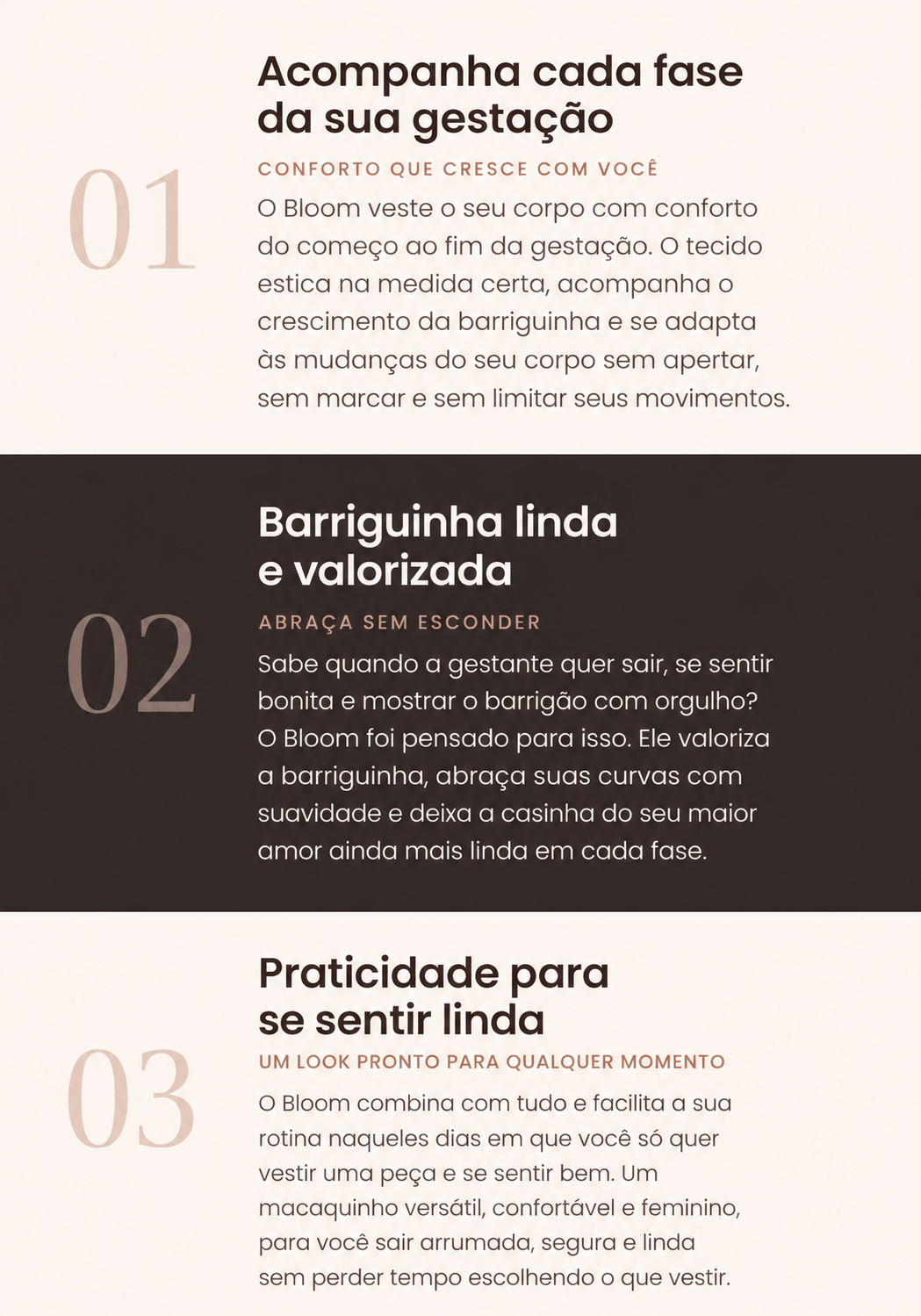 01

Acompanha cada fase
da sua gestação

CONFORTO QUE CRESCE COM VOCÊ

O Bloom veste o seu corpo com conforto do começo ao fim da gestação. O tecido estica na medida certa, acompanha o crescimento da barriguinha e se adapta às mudanças do seu corpo sem apertar, sem marcar e sem limitar seus movimentos.

02

Barriguinha linda
e valorizada

ABRAÇA SEM ESCONDER

Sabe quando a gestante quer sair, se sentir bonita e mostrar o barrigão com orgulho? O Bloom foi pensado para isso. Ele valoriza a barriguinha, abraça suas curvas com suavidade e deixa a casinha do seu maior amor ainda mais linda em cada fase.

03

Praticidade para
se sentir linda

UM LOOK PRONTO PARA QUALQUER MOMENTO

O Bloom combina com tudo e facilita a sua rotina naqueles dias em que você só quer vestir uma peça e se sentir bem. Um macaquinho versátil, confortável e feminino, para você sair arrumada, segura e linda sem perder tempo escolhendo o que vestir.